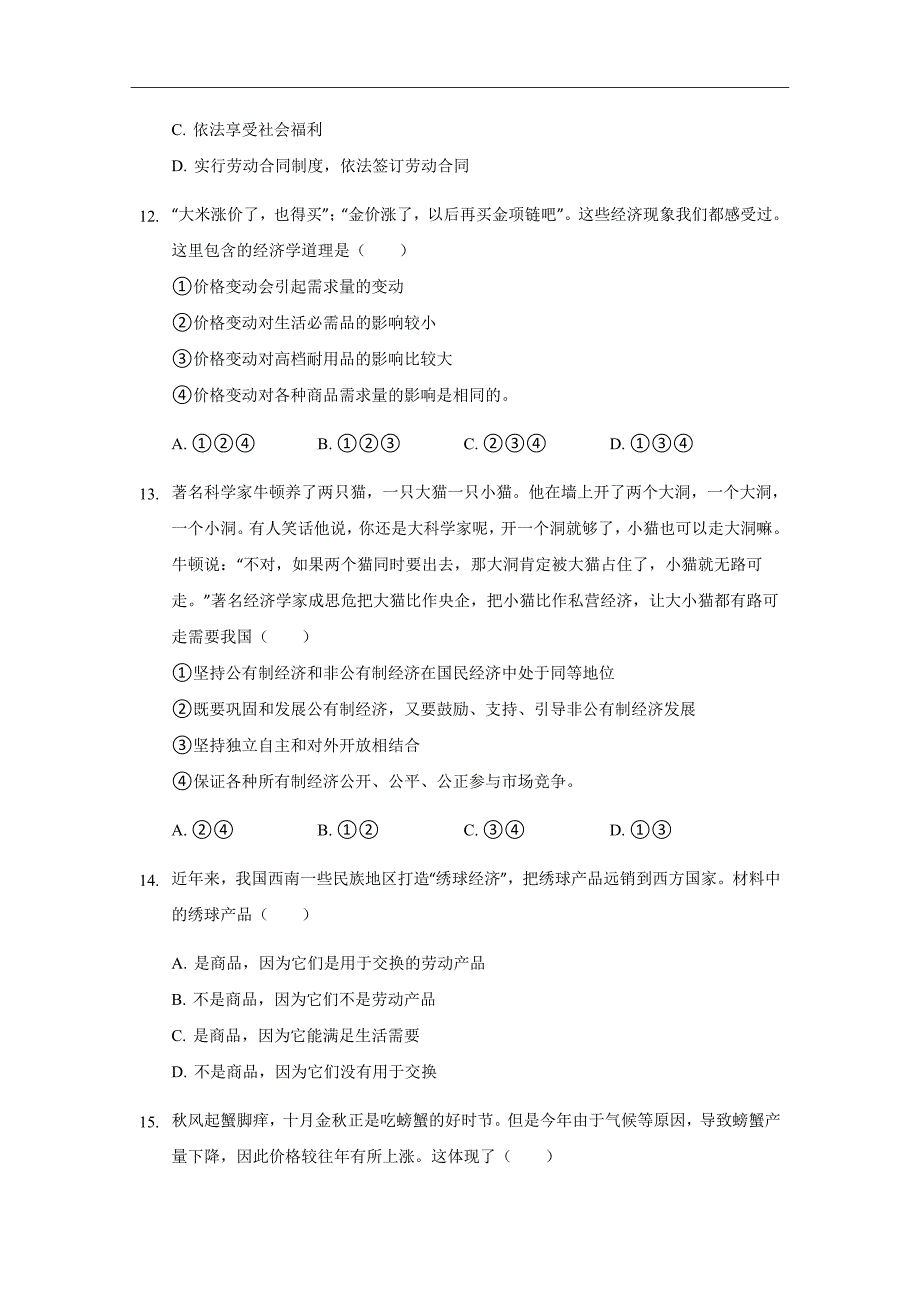 C. 依法享受社会福利

D. 实行劳动合同制度，依法签订劳动合同

12. “大米涨价了，也得买”；“金价涨了，以后再买金项链吧”。这些经济现象我们都感受过。这里包含的经济学道理是（　　）

①价格变动会引起需求量的变动

②价格变动对生活必需品的影响较小

③价格变动对高档耐用品的影响比较大

④价格变动对各种商品需求量的影响是相同的。

A. ①②④　　B. ①②③　　C. ②③④　　D. ①③④

13. 著名科学家牛顿养了两只猫，一只大猫一只小猫。他在墙上开了两个大洞，一个大洞，一个小洞。有人笑话他说，你还是大科学家呢，开一个洞就够了，小猫也可以走大洞嘛。牛顿说：“不对，如果两个猫同时要出去，那大洞肯定被大猫占住了，小猫就无路可走。”著名经济学家成思危把大猫比作央企，把小猫比作私营经济，让大小猫都有路可走需要我国（　　）

①坚持公有制经济和非公有制经济在国民经济中处于同等地位

②既要巩固和发展公有制经济，又要鼓励、支持、引导非公有制经济发展

③坚持独立自主和对外开放相结合

④保证各种所有制经济公开、公平、公正参与市场竞争。

A. ②④　　B. ①②　　C. ③④　　D. ①③

14. 近年来，我国西南一些民族地区打造“绣球经济”，把绣球产品远销到西方国家。材料中的绣球产品（　　）

A. 是商品，因为它们是用于交换的劳动产品

B. 不是商品，因为它们不是劳动产品

C. 是商品，因为它能满足生活需要

D. 不是商品，因为它们没有用于交换

15. 秋风起蟹脚痒，十月金秋正是吃螃蟹的好时节。但是今年由于气候等原因，导致螃蟹产量下降，因此价格较往年有所上涨。这体现了（　　）